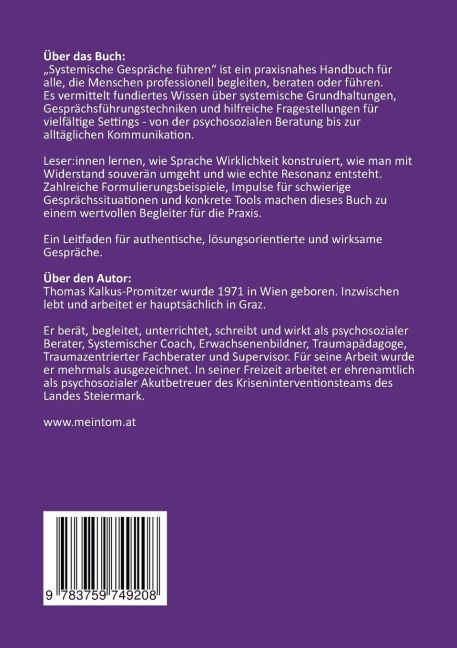 Über das Buch:
„Systemische Gespräche führen“ ist ein praxisnahes Handbuch für alle, die Menschen professionell begleiten, beraten oder führen. Es vermittelt fundiertes Wissen über systemische Grundhaltungen, Gesprächsführungstechniken und hilfreiche Fragestellungen für vielfältige Settings - von der psychosozialen Beratung bis zur alltäglichen Kommunikation.

Leser:innen lernen, wie Sprache Wirklichkeit konstruiert, wie man mit Widerstand souverän umgeht und wie echte Resonanz entsteht. Zahlreiche Formulierungsbeispiele, Impulse für schwierige Gesprächssituationen und konkrete Tools machen dieses Buch zu einem wertvollen Begleiter für die Praxis.

Ein Leitfaden für authentische, lösungsorientierte und wirksame Gespräche.

Über den Autor:
Thomas Kalkus-Promitzer wurde 1971 in Wien geboren. Inzwischen lebt und arbeitet er hauptsächlich in Graz.

Er berät, begleitet, unterrichtet, schreibt und wirkt als psychosozialer Berater, Systemischer Coach, Erwachsenenbildner, Traumapädagoge, Traumazentrierter Fachberater und Supervisor. Für seine Arbeit wurde er mehrmals ausgezeichnet. In seiner Freizeit arbeitet er ehrenamtlich als psychosozialer Akutbetreuer des Kriseninterventionsteams des Landes Steiermark.

www.meintom.at

9 783759 749208